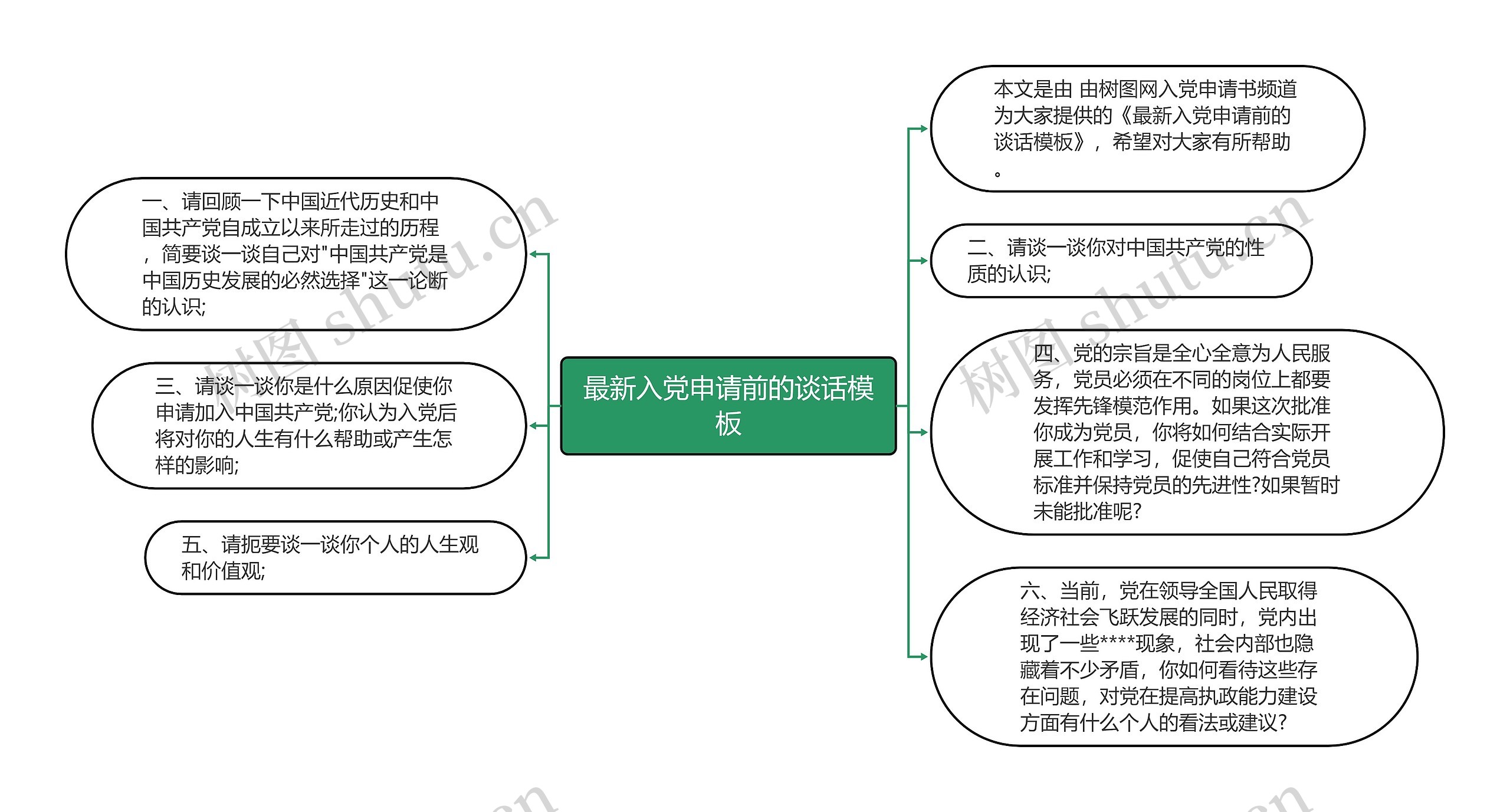 最新入党申请前的谈话模板

一、请回顾一下中国近代历史和中国共产党自成立以来所走过的历程，简要谈一谈自己对"中国共产党是中国历史发展的必然选择"这一论断的认识;

三、请谈一谈你是什么原因促使你申请加入中国共产党;你认为入党后将对你的人生有什么帮助或产生怎样的影响;

五、请扼要谈一谈你个人的人生观和价值观;

本文是由 由树图网入党申请书频道为大家提供的《最新入党申请前的谈话模板》，希望对大家有所帮助。

二、请谈一谈你对中国共产党的性质的认识;

四、党的宗旨是全心全意为人民服务，党员必须在不同的岗位上都要发挥先锋模范作用。如果这次批准你成为党员，你将如何结合实际开展工作和学习，促使自己符合党员标准并保持党员的先进性?如果暂时未能批准呢?

六、当前，党在领导全国人民取得经济社会飞跃发展的同时，党内出现了一些****现象，社会内部也隐藏着不少矛盾，你如何看待这些存在问题，对党在提高执政能力建设方面有什么个人的看法或建议?

树图 shutu.cn
树图 shutu.cn